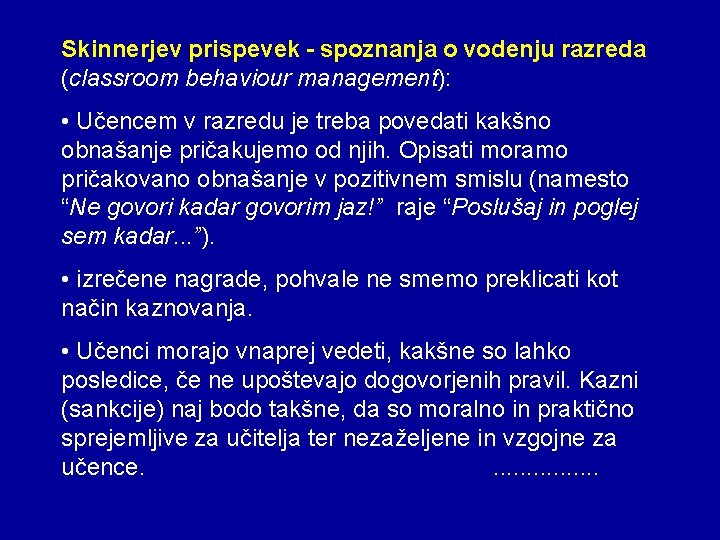 Skinnerjev prispevek - spoznanja o vodenju razreda (classroom behaviour management):

• Učencem v razredu je treba povedati kakšno obnašanje pričakujemo od njih. Opisati moramo pričakovano obnašanje v pozitivnem smislu (namesto “Ne govori kadar govorim jaz!” raje “Poslušaj in poglej sem kadar...”).

• izrečene nagrade, pohvale ne smemo preklicati kot način kaznovanja.

• Učenci morajo vnaprej vedeti, kakšne so lahko posledice, če ne upoštevajo dogovorjenih pravil. Kazni (sankcije) naj bodo takšne, da so moralno in praktično sprejemljive za učitelja ter nezaželjene in vzgojne za učence. ................